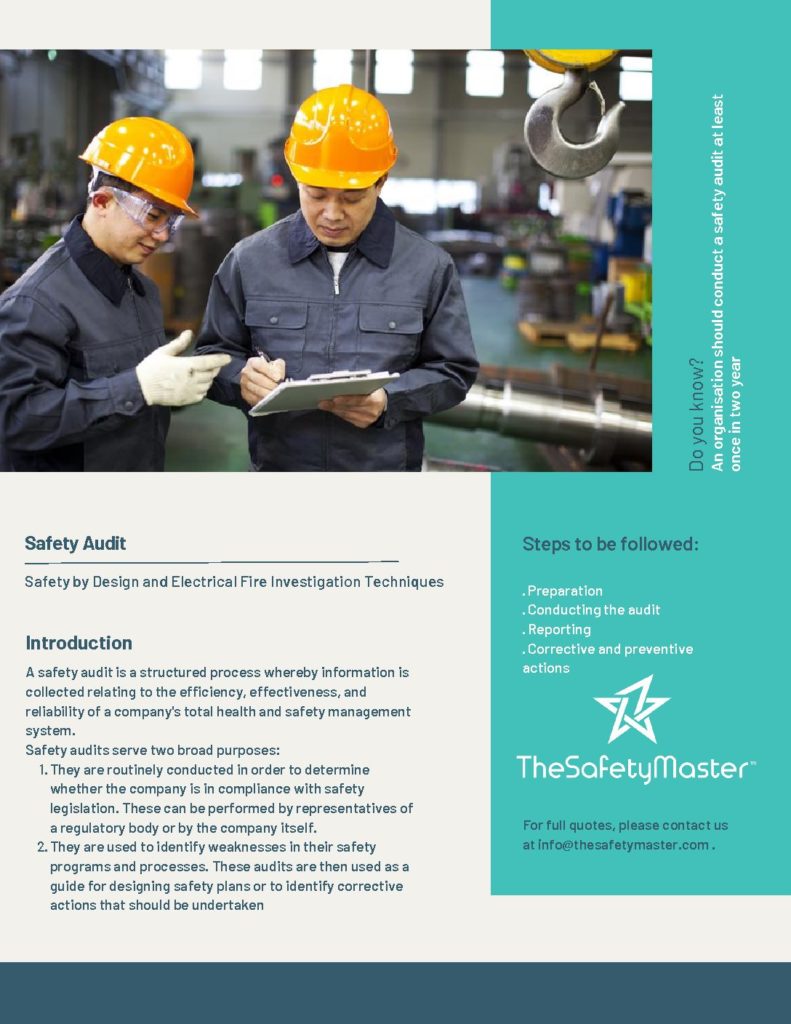 Do you know?
An organisation should conduct a safety audit at least once in two year

Safety Audit

Safety by Design and Electrical Fire Investigation Techniques

Introduction

A safety audit is a structured process whereby information is collected relating to the efficiency, effectiveness, and reliability of a company's total health and safety management system.
Safety audits serve two broad purposes:
1. They are routinely conducted in order to determine whether the company is in compliance with safety legislation. These can be performed by representatives of a regulatory body or by the company itself.
2. They are used to identify weaknesses in their safety programs and processes. These audits are then used as a guide for designing safety plans or to identify corrective actions that should be undertaken

Steps to be followed:

. Preparation
. Conducting the audit
. Reporting
. Corrective and preventive actions

TheSafetyMaster™

For full quotes, please contact us at info@thesafetymaster.com .